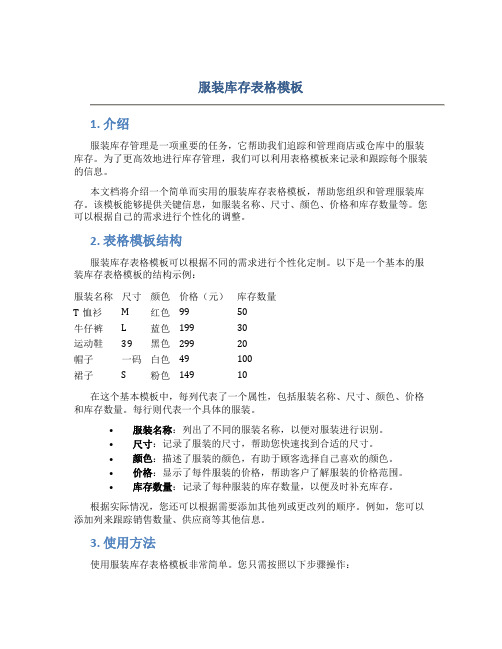 服装库存表格模板

1. 介绍

服装库存管理是一项重要的任务，它帮助我们追踪和管理商店或仓库中的服装库存。为了更高效地进行库存管理，我们可以利用表格模板来记录和跟踪每个服装的信息。

本文档将介绍一个简单而实用的服装库存表格模板，帮助您组织和管理服装库存。该模板能够提供关键信息，如服装名称、尺寸、颜色、价格和库存数量等。您可以根据自己的需求进行个性化的调整。

2. 表格模板结构

服装库存表格模板可以根据不同的需求进行个性化定制。以下是一个基本的服装库存表格模板的结构示例：

| 服装名称 | 尺寸 | 颜色 | 价格（元） | 库存数量 |
|---|---|---|---|---|
| T 恤衫 | M | 红色 | 99 | 50 |
| 牛仔裤 | L | 蓝色 | 199 | 30 |
| 运动鞋 | 39 | 黑色 | 299 | 20 |
| 帽子 | 一码 | 白色 | 49 | 100 |
| 裙子 | S | 粉色 | 149 | 10 |

在这个基本模板中，每列代表了一个属性，包括服装名称、尺寸、颜色、价格和库存数量。每行则代表一个具体的服装。

• 服装名称：列出了不同的服装名称，以便对服装进行识别。
• 尺寸：记录了服装的尺寸，帮助您快速找到合适的尺寸。
• 颜色：描述了服装的颜色，有助于顾客选择自己喜欢的颜色。
• 价格：显示了每件服装的价格，帮助客户了解服装的价格范围。
• 库存数量：记录了每种服装的库存数量，以便及时补充库存。

根据实际情况，您还可以根据需要添加其他列或更改列的顺序。例如，您可以添加列来跟踪销售数量、供应商等其他信息。

3. 使用方法

使用服装库存表格模板非常简单。您只需按照以下步骤操作：